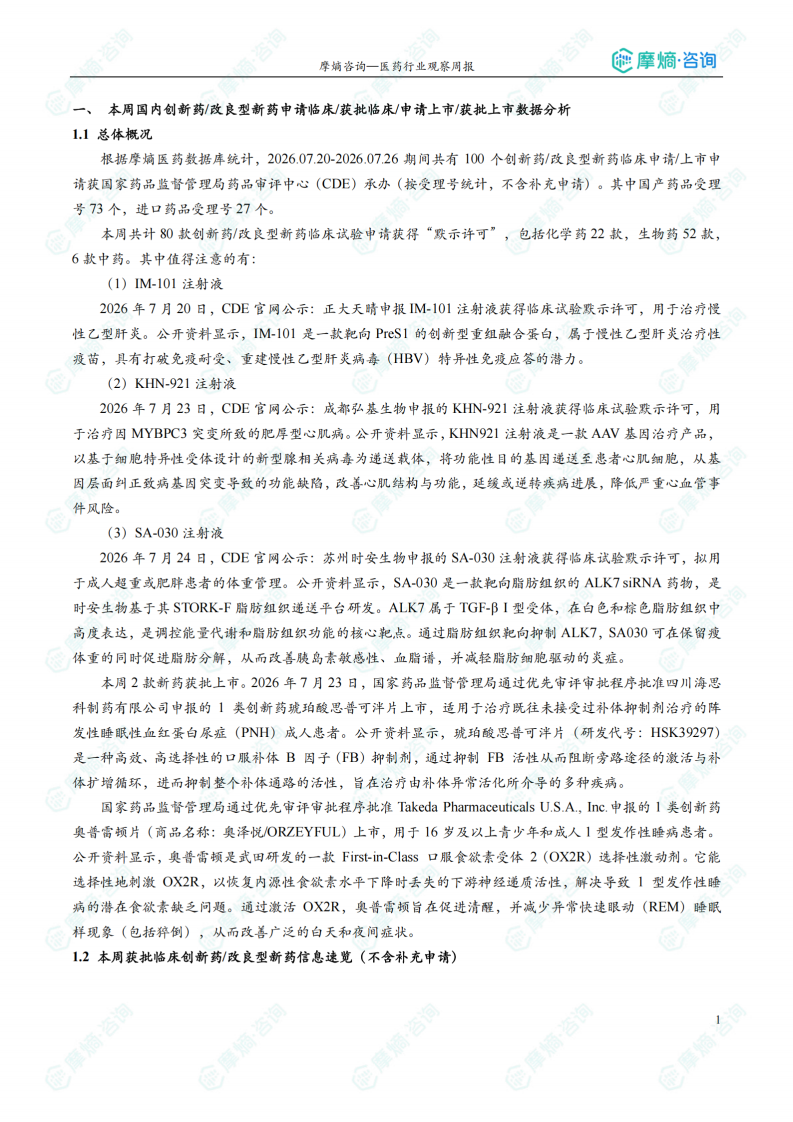 摩熵咨询—医药行业观察周报

摩熵·咨询

一、 本周国内创新药/改良型新药申请临床/获批临床/申请上市/获批上市数据分析

1.1 总体概况

根据摩熵医药数据库统计，2026.07.20-2026.07.26 期间共有 100 个创新药/改良型新药临床申请/上市申请获国家药品监督管理局药品审评中心（CDE）承办（按受理号统计，不含补充申请）。其中国产药品受理号 73 个，进口药品受理号 27 个。

本周共计 80 款创新药/改良型新药临床试验申请获得“默示许可”，包括化学药 22 款，生物药 52 款，6 款中药。其中值得注意的有：

（1）IM-101 注射液

2026 年 7 月 20 日，CDE 官网公示：正大天晴申报 IM-101 注射液获得临床试验默示许可，用于治疗慢性乙型肝炎。公开资料显示，IM-101 是一款靶向 PreS1 的创新型重组融合蛋白，属于慢性乙型肝炎治疗性疫苗，具有打破免疫耐受、重建慢性乙型肝炎病毒（HBV）特异性免疫应答的潜力。

（2）KHN-921 注射液

2026 年 7 月 23 日，CDE 官网公示：成都弘基生物申报的 KHN-921 注射液获得临床试验默示许可，用于治疗因 MYBPC3 突变所致的肥厚型心肌病。公开资料显示，KHN921 注射液是一款 AAV 基因治疗产品，以基于细胞特异性受体设计的新型腺相关病毒为递送载体，将功能性目的基因递送至患者心肌细胞，从基因层面纠正致病基因突变导致的功能缺陷，改善心肌结构与功能，延缓或逆转疾病进展，降低严重心血管事件风险。

（3）SA-030 注射液

2026 年 7 月 24 日，CDE 官网公示：苏州时安生物申报的 SA-030 注射液获得临床试验默示许可，拟用于成人超重或肥胖患者的体重管理。公开资料显示，SA-030 是一款靶向脂肪组织的 ALK7 siRNA 药物，是时安生物基于其 STORK-F 脂肪组织递送平台研发。ALK7 属于 TGF-β I 型受体，在白色和棕色脂肪组织中高度表达，是调控能量代谢和脂肪组织功能的核心靶点。通过脂肪组织靶向抑制 ALK7，SA030 可在保留瘦体重的同时促进脂肪分解，从而改善胰岛素敏感性、血脂谱，并减轻脂肪细胞驱动的炎症。

本周 2 款新药获批上市。2026 年 7 月 23 日，国家药品监督管理局通过优先审评审批程序批准四川海思科制药有限公司申报的 1 类创新药琥珀酸思普可泮片上市，适用于治疗既往未接受过补体抑制剂治疗的阵发性睡眠性血红蛋白尿症（PNH）成人患者。公开资料显示，琥珀酸思普可泮片（研发代号：HSK39297）是一种高效、高选择性的口服补体 B 因子（FB）抑制剂，通过抑制 FB 活性从而阻断旁路途径的激活与补体扩增循环，进而抑制整个补体通路的活性，旨在治疗由补体异常活化所介导的多种疾病。

国家药品监督管理局通过优先审评审批程序批准 Takeda Pharmaceuticals U.S.A., Inc.申报的 1 类创新药奥普雷顿片（商品名称：奥泽悦/ORZEYFUL）上市，用于 16 岁及以上青少年和成人 1 型发作性睡病患者。公开资料显示，奥普雷顿是武田研发的一款 First-in-Class 口服食欲素受体 2（OX2R）选择性激动剂。它能选择性地刺激 OX2R，以恢复内源性食欲素水平下降时丢失的下游神经递质活性，解决导致 1 型发作性睡病的潜在食欲素缺乏问题。通过激活 OX2R，奥普雷顿旨在促进清醒，并减少异常快速眼动（REM）睡眠样现象（包括猝倒），从而改善广泛的白天和夜间症状。

1.2 本周获批临床创新药/改良型新药信息速览（不含补充申请）

1